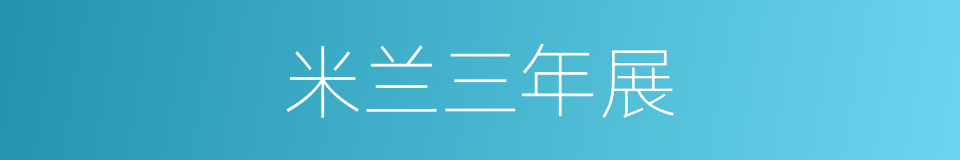 米兰三年展